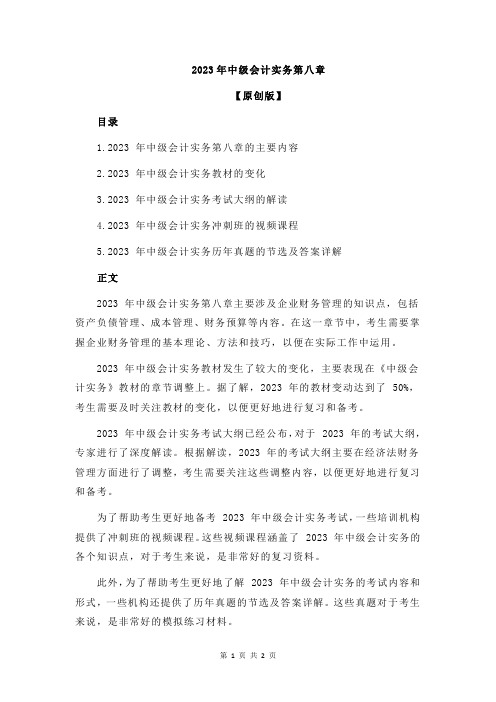 2023 年中级会计实务第八章

【原创版】

目录

1.2023 年中级会计实务第八章的主要内容

2.2023 年中级会计实务教材的变化

3.2023 年中级会计实务考试大纲的解读

4.2023 年中级会计实务冲刺班的视频课程

5.2023 年中级会计实务历年真题的节选及答案详解

正文

2023 年中级会计实务第八章主要涉及企业财务管理的知识点，包括资产负债管理、成本管理、财务预算等内容。在这一章节中，考生需要掌握企业财务管理的基本理论、方法和技巧，以便在实际工作中运用。

2023 年中级会计实务教材发生了较大的变化，主要表现在《中级会计实务》教材的章节调整上。据了解，2023 年的教材变动达到了 50%，考生需要及时关注教材的变化，以便更好地进行复习和备考。

2023 年中级会计实务考试大纲已经公布，对于 2023 年的考试大纲，专家进行了深度解读。根据解读，2023 年的考试大纲主要在经济法财务管理方面进行了调整，考生需要关注这些调整内容，以便更好地进行复习和备考。

为了帮助考生更好地备考 2023 年中级会计实务考试，一些培训机构提供了冲刺班的视频课程。这些视频课程涵盖了 2023 年中级会计实务的各个知识点，对于考生来说，是非常好的复习资料。

此外，为了帮助考生更好地了解 2023 年中级会计实务的考试内容和形式，一些机构还提供了历年真题的节选及答案详解。这些真题对于考生来说，是非常好的模拟练习材料。

第 1 页 共 2 页